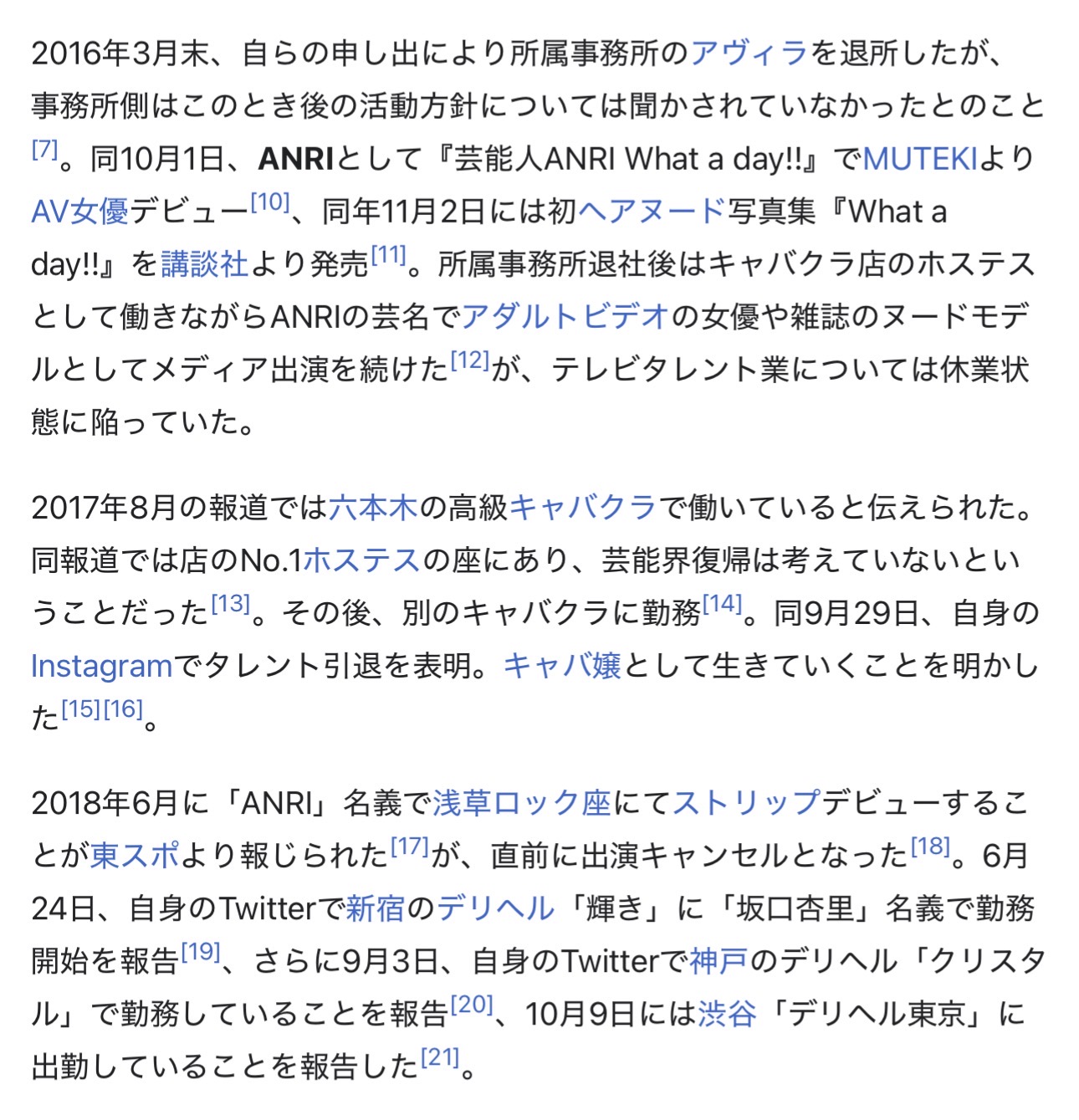 2016年3月末、自らの申し出により所属事務所のアヴィラを退所したが、事務所側はこのとき後の活動方針については聞かされていなかったとのこと[7]。同10月1日、ANRIとして『芸能人ANRI What a day!!』でMUTEKIよりAV女優デビュー[10]、同年11月2日には初ヘアヌード写真集『What a day!!』を講談社より発売[11]。所属事務所退社後はキャバクラ店のホステスとして働きながらANRIの芸名でアダルトビデオの女優や雑誌のヌードモデルとしてメディア出演を続けた[12]が、テレビタレント業については休業状態に陥っていた。

2017年8月の報道では六本木の高級キャバクラで働いていると伝えられた。同報道では店のNo.1ホステスの座にあり、芸能界復帰は考えていないということだった[13]。その後、別のキャバクラに勤務[14]。同9月29日、自身のInstagramでタレント引退を表明。キャバ嬢として生きていくことを明かした[15][16]。

2018年6月に「ANRI」名義で浅草ロック座にてストリップデビューすることが東スポより報じられた[17]が、直前に出演キャンセルとなった[18]。6月24日、自身のTwitterで新宿のデリヘル「輝き」に「坂口杏里」名義で勤務開始を報告[19]、さらに9月3日、自身のTwitterで神戸のデリヘル「クリスタル」で勤務していることを報告[20]、10月9日には渋谷「デリヘル東京」に出勤していることを報告した[21]。